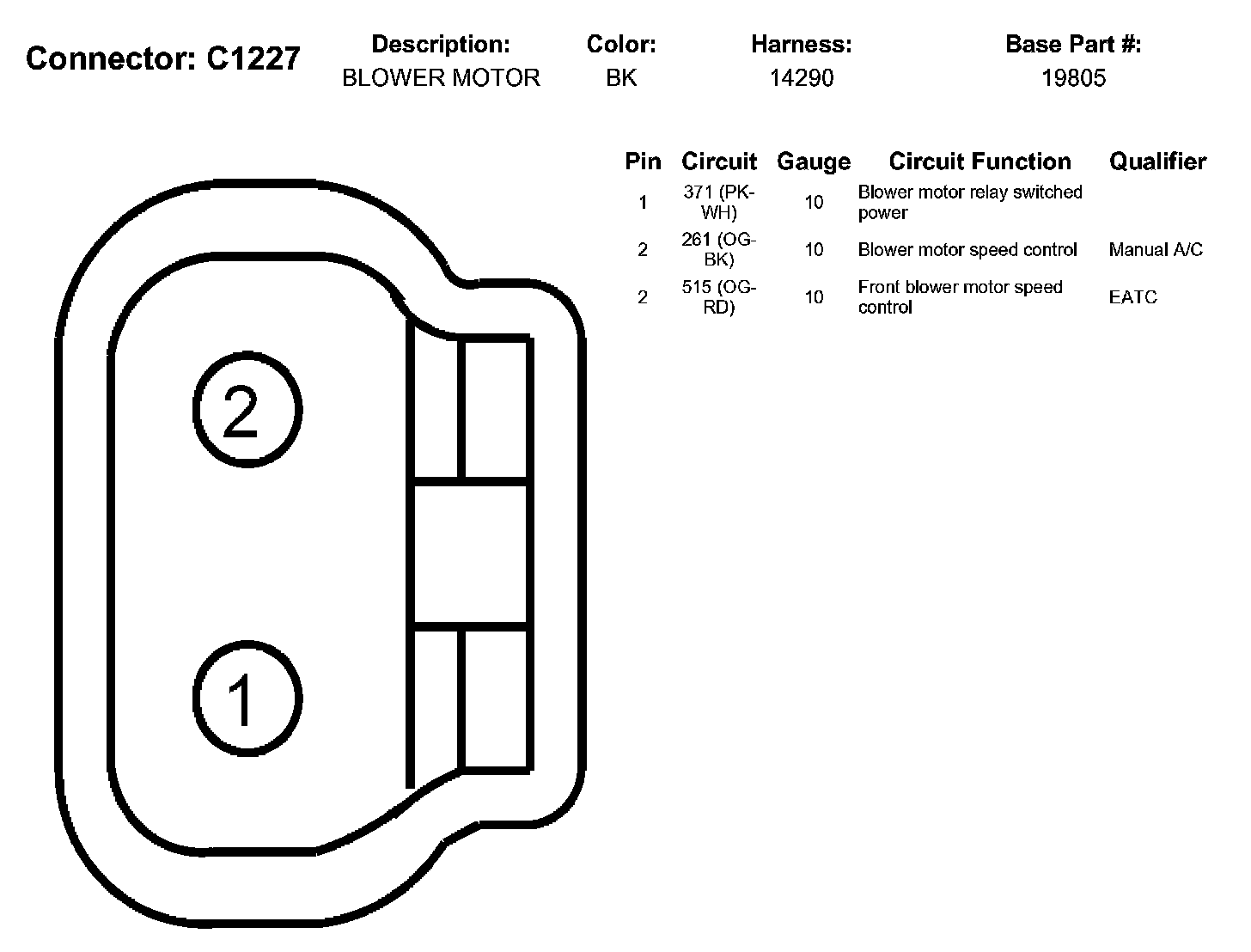 Connector: C1227

| Description: | Color: | Harness: | Base Part #: |
|---|---|---|---|
| BLOWER MOTOR | BK | 14290 | 19805 |

| Pin | Circuit | Gauge | Circuit Function | Qualifier |
|---|---|---|---|---|
| 1 | 371 (PK-WH) | 10 | Blower motor relay switched power | |
| 2 | 261 (OG-BK) | 10 | Blower motor speed control | Manual A/C |
| 2 | 515 (OG-RD) | 10 | Front blower motor speed control | EATC |

2

1